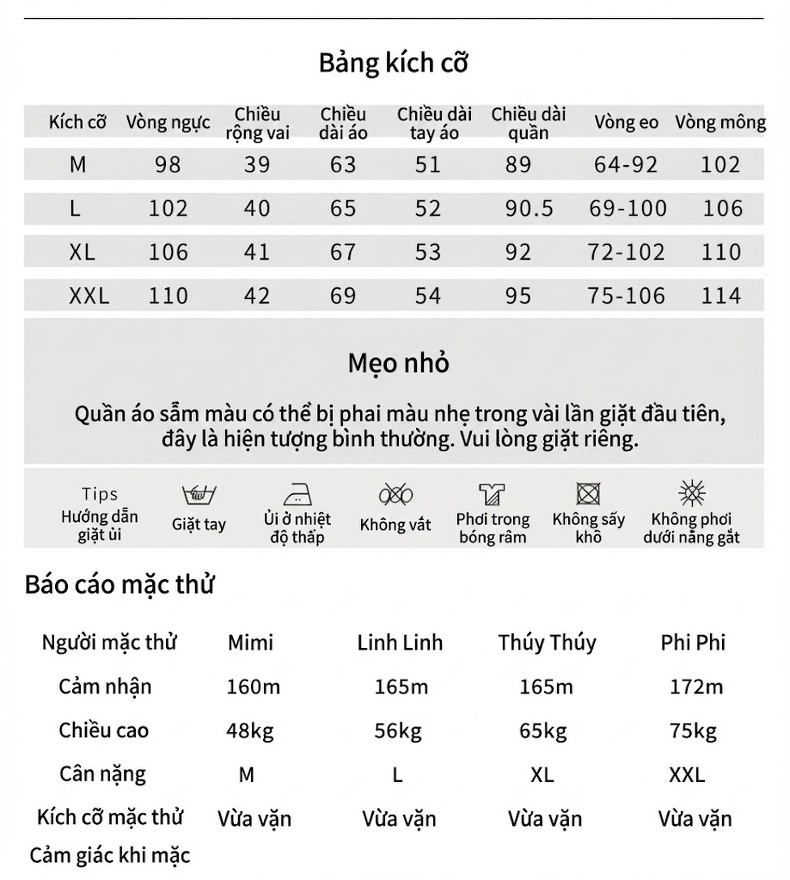 Bảng kích cỡ

| Kích cỡ | Vòng ngực | Chiều rộng vai | Chiều dài áo | Chiều dài tay áo | Chiều dài quần | Vòng eo | Vòng mông |
|---|---|---|---|---|---|---|---|
| M | 98 | 39 | 63 | 51 | 89 | 64-92 | 102 |
| L | 102 | 40 | 65 | 52 | 90.5 | 69-100 | 106 |
| XL | 106 | 41 | 67 | 53 | 92 | 72-102 | 110 |
| XXL | 110 | 42 | 69 | 54 | 95 | 75-106 | 114 |

Mẹo nhỏ

Quần áo sẫm màu có thể bị phai màu nhẹ trong vài lần giặt đầu tiên, đây là hiện tượng bình thường. Vui lòng giặt riêng.

Tips
Hướng dẫn giặt ủi
Giặt tay
Ủi ở nhiệt độ thấp
Không vắt
Phơi trong bóng râm
Không sấy khô
Không phơi dưới nắng gắt

Báo cáo mặc thử

| Người mặc thử | Mimi | Linh Linh | Thúy Thúy | Phi Phi |
|---|---|---|---|---|
| Cảm nhận | 160m | 165m | 165m | 172m |
| Chiều cao | 48kg | 56kg | 65kg | 75kg |
| Cân nặng | M | L | XL | XXL |
| Kích cỡ mặc thử | Vừa vặn | Vừa vặn | Vừa vặn | Vừa vặn |
| Cảm giác khi mặc | | | | |